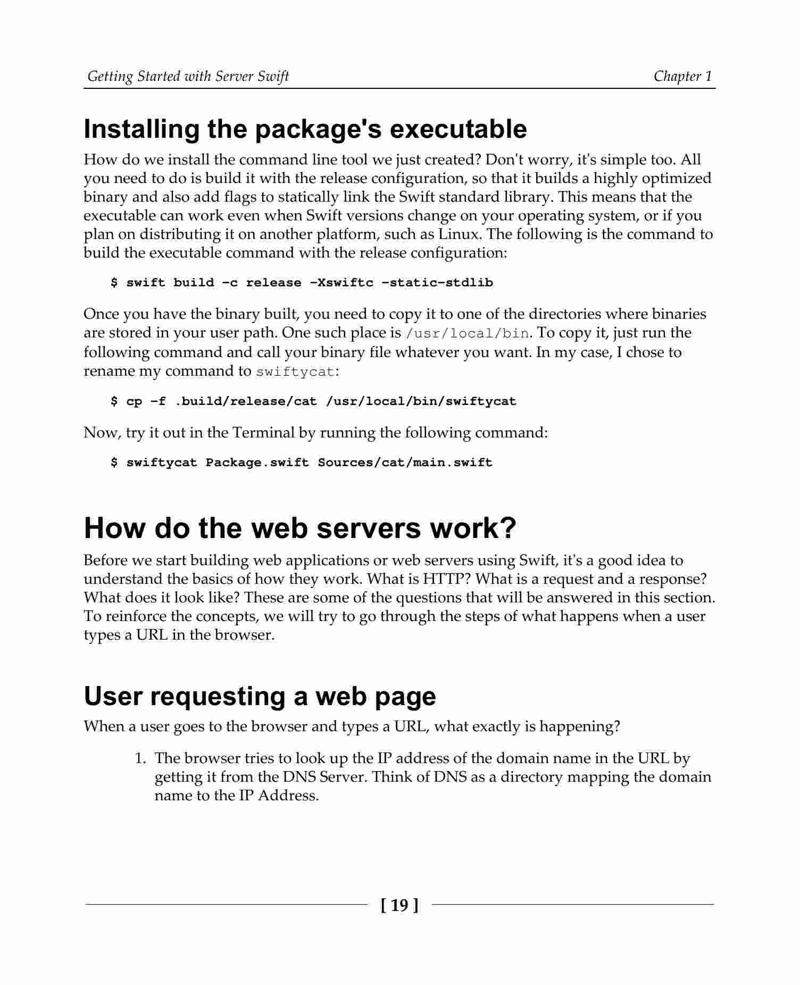 Getting Started with Server Swift

Chapter 1

Installing the package's executable

How do we install the command line tool we just created? Don't worry, it's simple too. All you need to do is build it with the release configuration, so that it builds a highly optimized binary and also add flags to statically link the Swift standard library. This means that the executable can work even when Swift versions change on your operating system, or if you plan on distributing it on another platform, such as Linux. The following is the command to build the executable command with the release configuration:

$ swift build -c release -Xswiftc -static-stdlib

Once you have the binary built, you need to copy it to one of the directories where binaries are stored in your user path. One such place is /usr/local/bin. To copy it, just run the following command and call your binary file whatever you want. In my case, I chose to rename my command to swiftycat:

$ cp -f .build/release/cat /usr/local/bin/swiftycat

Now, try it out in the Terminal by running the following command:

$ swiftycat Package.swift Sources/cat/main.swift

How do the web servers work?

Before we start building web applications or web servers using Swift, it's a good idea to understand the basics of how they work. What is HTTP? What is a request and a response? What does it look like? These are some of the questions that will be answered in this section. To reinforce the concepts, we will try to go through the steps of what happens when a user types a URL in the browser.

User requesting a web page

When a user goes to the browser and types a URL, what exactly is happening?

1. The browser tries to look up the IP address of the domain name in the URL by getting it from the DNS Server. Think of DNS as a directory mapping the domain name to the IP Address.

[ 19 ]